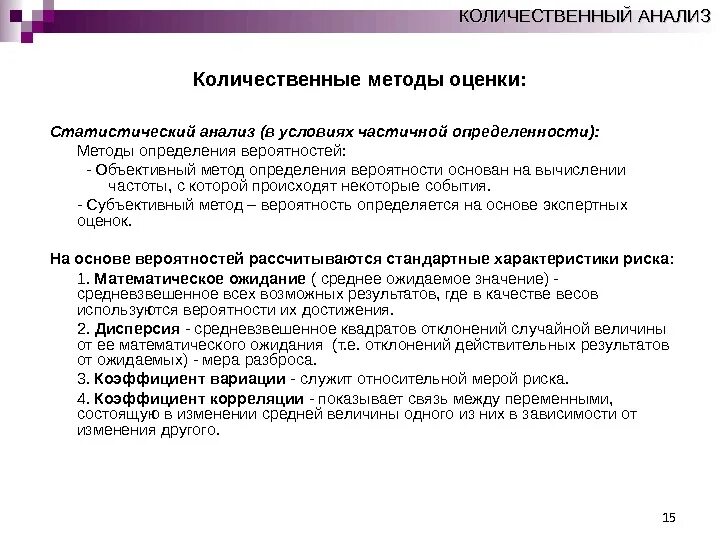 КОЛИЧЕСТВЕННЫЙ АНАЛИЗ

Количественные методы оценки:

Статистический анализ (в условиях частичной определенности):

Методы определения вероятностей:

- Объективный метод определения вероятности основан на вычислении частоты, с которой происходят некоторые события.

- Субъективный метод – вероятность определяется на основе экспертных оценок.

На основе вероятностей рассчитываются стандартные характеристики риска:

1. Математическое ожидание ( среднее ожидаемое значение) - средневзвешенное всех возможных результатов, где в качестве весов используются вероятности их достижения.

2. Дисперсия - средневзвешенное квадратов отклонений случайной величины от ее математического ожидания (т.е. отклонений действительных результатов от ожидаемых) - мера разброса.

3. Коэффициент вариации - служит относительной мерой риска.

4. Коэффициент корреляции - показывает связь между переменными, состоящую в изменении средней величины одного из них в зависимости от изменения другого.

15